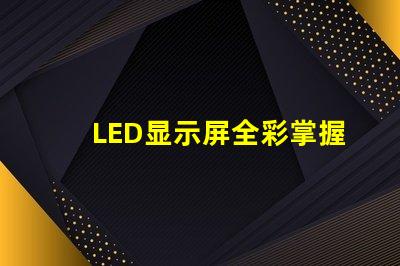 LED显示屏全彩掌握